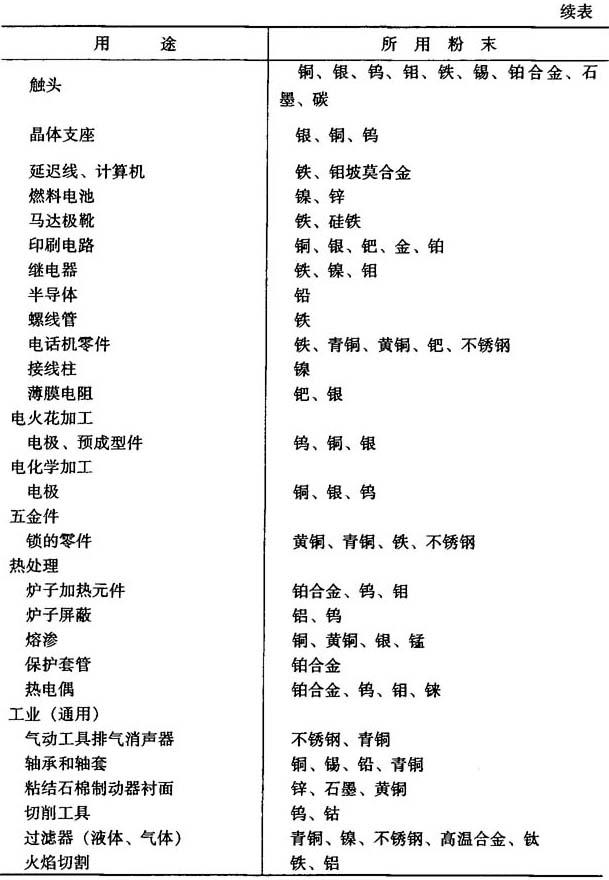 续表

| 用　　途 | 所 用 粉 末 |
|---|---|
| 触头 | 铜、银、钨、钼、铁、锡、铂合金、石墨、碳 |
| 晶体支座 | 银、铜、钨 |
| 延迟线、计算机 | 铁、钼坡莫合金 |
| 燃料电池 | 镍、锌 |
| 马达极靴 | 铁、硅铁 |
| 印刷电路 | 铜、银、钯、金、铂 |
| 继电器 | 铁、镍、钼 |
| 半导体 | 铅 |
| 螺线管 | 铁 |
| 电话机零件 | 铁、青铜、黄铜、钯、不锈钢 |
| 接线柱 | 镍 |
| 薄膜电阻 | 钯、银 |
| 电火花加工 | |
| 电极、预成型件 | 钨、铜、银 |
| 电化学加工 | |
| 电极 | 铜、银、钨 |
| 五金件 | |
| 锁的零件 | 黄铜、青铜、铁、不锈钢 |
| 热处理 | |
| 炉子加热元件 | 铂合金、钨、钼 |
| 炉子屏蔽 | 铝、钨 |
| 熔渗 | 铜、黄铜、银、锰 |
| 保护套管 | 铂合金 |
| 热电偶 | 铂合金、钨、钼、铼 |
| 工业（通用） | |
| 气动工具排气消声器 | 不锈钢、青铜 |
| 轴承和轴套 | 铜、锡、铅、青铜 |
| 粘结石棉制动器衬面 | 锌、石墨、黄铜 |
| 切削工具 | 钨、钴 |
| 过滤器（液体、气体） | 青铜、镍、不锈钢、高温合金、钛 |
| 火焰切割 | 铁、铝 |